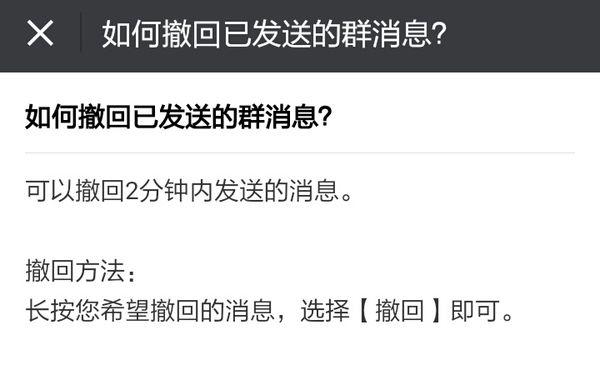 如何撤回已发送的群消息?

如何撤回已发送的群消息?

可以撤回2分钟内发送的消息。

撤回方法:
长按您希望撤回的消息，选择【撤回】即可。